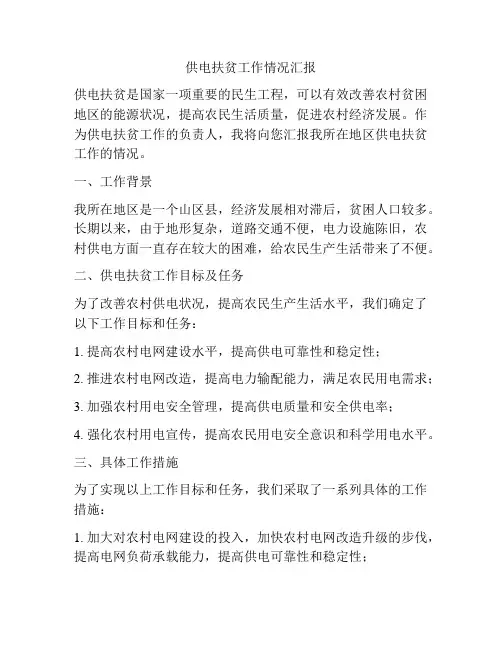 供电扶贫工作情况汇报

供电扶贫是国家一项重要的民生工程，可以有效改善农村贫困地区的能源状况，提高农民生活质量，促进农村经济发展。作为供电扶贫工作的负责人，我将向您汇报我所在地区供电扶贫工作的情况。

一、工作背景

我所在地区是一个山区县，经济发展相对滞后，贫困人口较多。长期以来，由于地形复杂，道路交通不便，电力设施陈旧，农村供电方面一直存在较大的困难，给农民生产生活带来了不便。

二、供电扶贫工作目标及任务

为了改善农村供电状况，提高农民生产生活水平，我们确定了以下工作目标和任务：

1. 提高农村电网建设水平，提高供电可靠性和稳定性；

2. 推进农村电网改造，提高电力输配能力，满足农民用电需求；

3. 加强农村用电安全管理，提高供电质量和安全供电率；

4. 强化农村用电宣传，提高农民用电安全意识和科学用电水平。

三、具体工作措施

为了实现以上工作目标和任务，我们采取了一系列具体的工作措施：

1. 加大对农村电网建设的投入，加快农村电网改造升级的步伐，提高电网负荷承载能力，提高供电可靠性和稳定性；